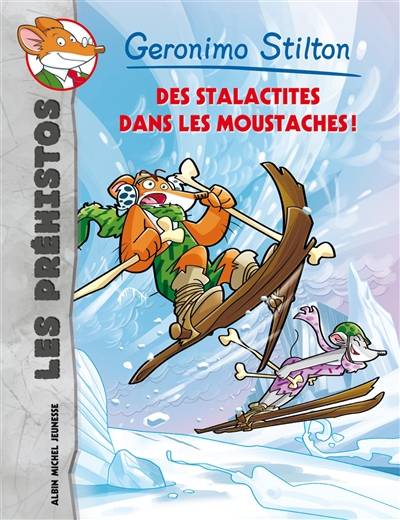 Geronimo Stilton

DES STALACTITES DANS LES MOUSTACHES !

LES PRÉHISTOS

ALBIN MICHEL JEUNESSE